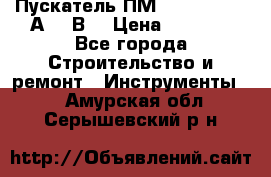 Пускатель ПМ
А В Цена
Все города
Строительство и ремонт Инструменты
Амурская обл
Серышевский р н

http://Объявлений.сайт